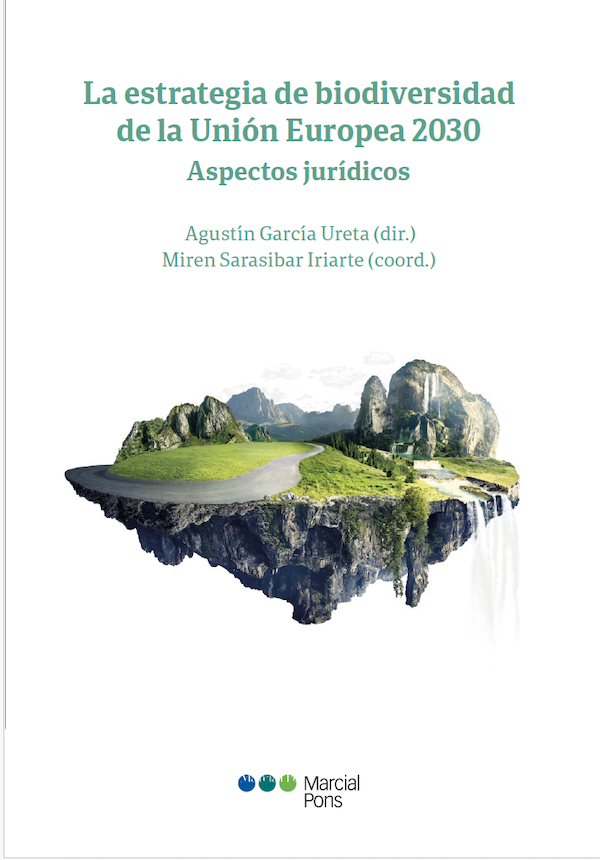 La estrategia de biodiversidad de la Unión Europea 2030

Aspectos jurídicos

Agustín García Ureta (dir.)
Miren Sarasibar Iriarte (coord.)

Marcial
Pons